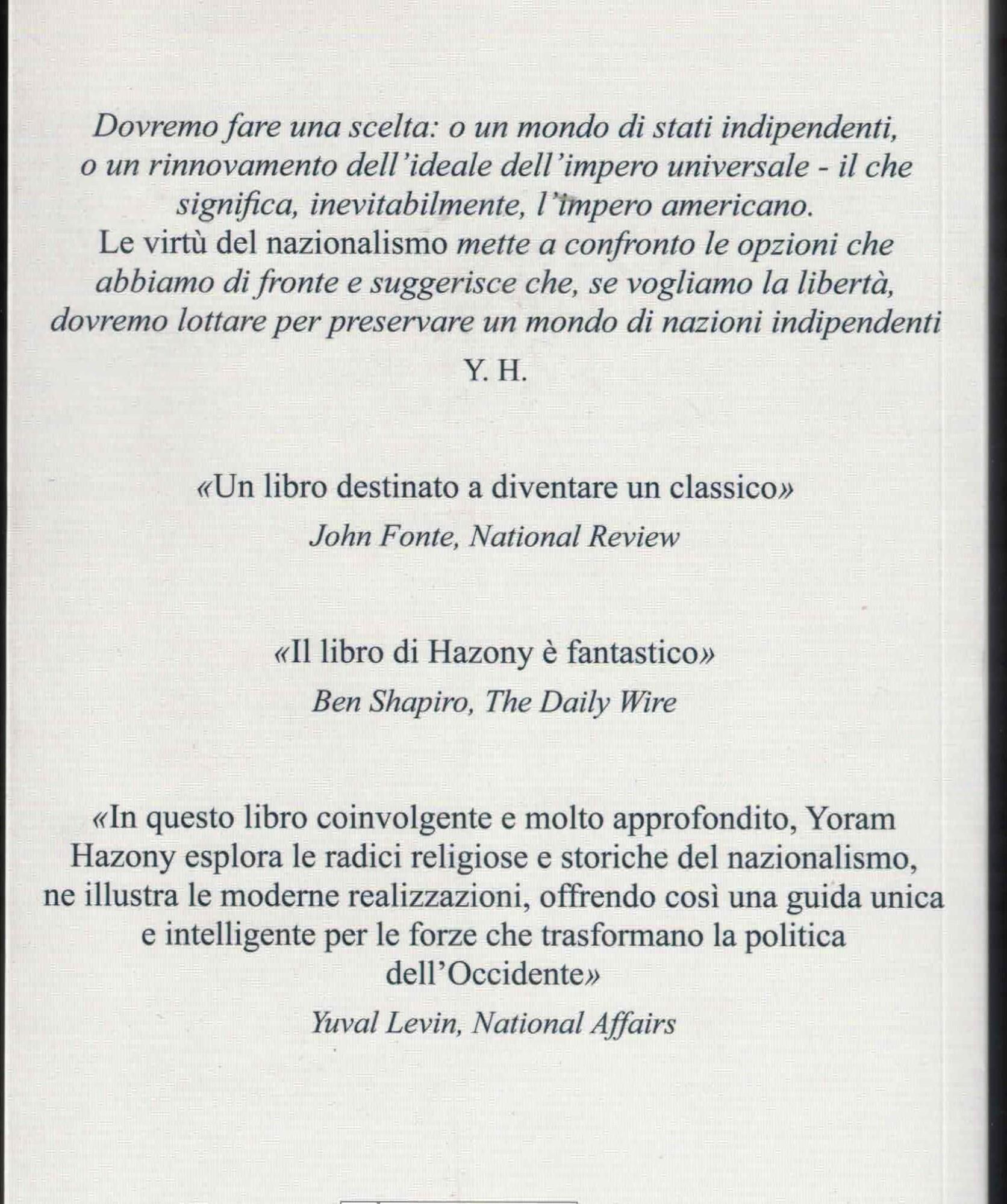 Dovremo fare una scelta: o un mondo di stati indipendenti, o un rinnovamento dell'ideale dell'impero universale - il che significa, inevitabilmente, l'impero americano.
Le virtù del nazionalismo mette a confronto le opzioni che abbiamo di fronte e suggerisce che, se vogliamo la libertà, dovremo lottare per preservare un mondo di nazioni indipendenti

Y. H.

«Un libro destinato a diventare un classico»

John Fonte, National Review

«Il libro di Hazony è fantastico»

Ben Shapiro, The Daily Wire

«In questo libro coinvolgente e molto approfondito, Yoram Hazony esplora le radici religiose e storiche del nazionalismo, ne illustra le moderne realizzazioni, offrendo così una guida unica e intelligente per le forze che trasformano la politica dell'Occidente»

Yuval Levin, National Affairs